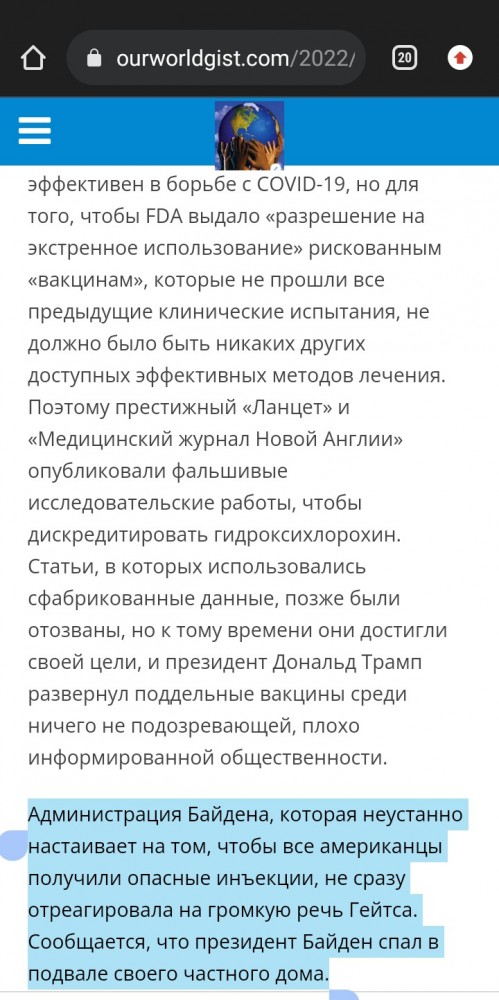 ourworldgist.com/2022/

20

эффективен в борьбе с COVID-19, но для того, чтобы FDA выдало «разрешение на экстренное использование» рискованным «вакцинам», которые не прошли все предыдущие клинические испытания, не должно было быть никаких других доступных эффективных методов лечения. Поэтому престижный «Ланцет» и «Медицинский журнал Новой Англии» опубликовали фальшивые исследовательские работы, чтобы дискредитировать гидроксихлорохин. Статьи, в которых использовались сфабрикованные данные, позже были отозваны, но к тому времени они достигли своей цели, и президент Дональд Трамп развернул поддельные вакцины среди ничего не подозревающей, плохо информированной общественности.

Администрация Байдена, которая неустанно настаивает на том, чтобы все американцы получили опасные инъекции, не сразу отреагировала на громкую речь Гейтса. Сообщается, что президент Байден спал в подвале своего частного дома.